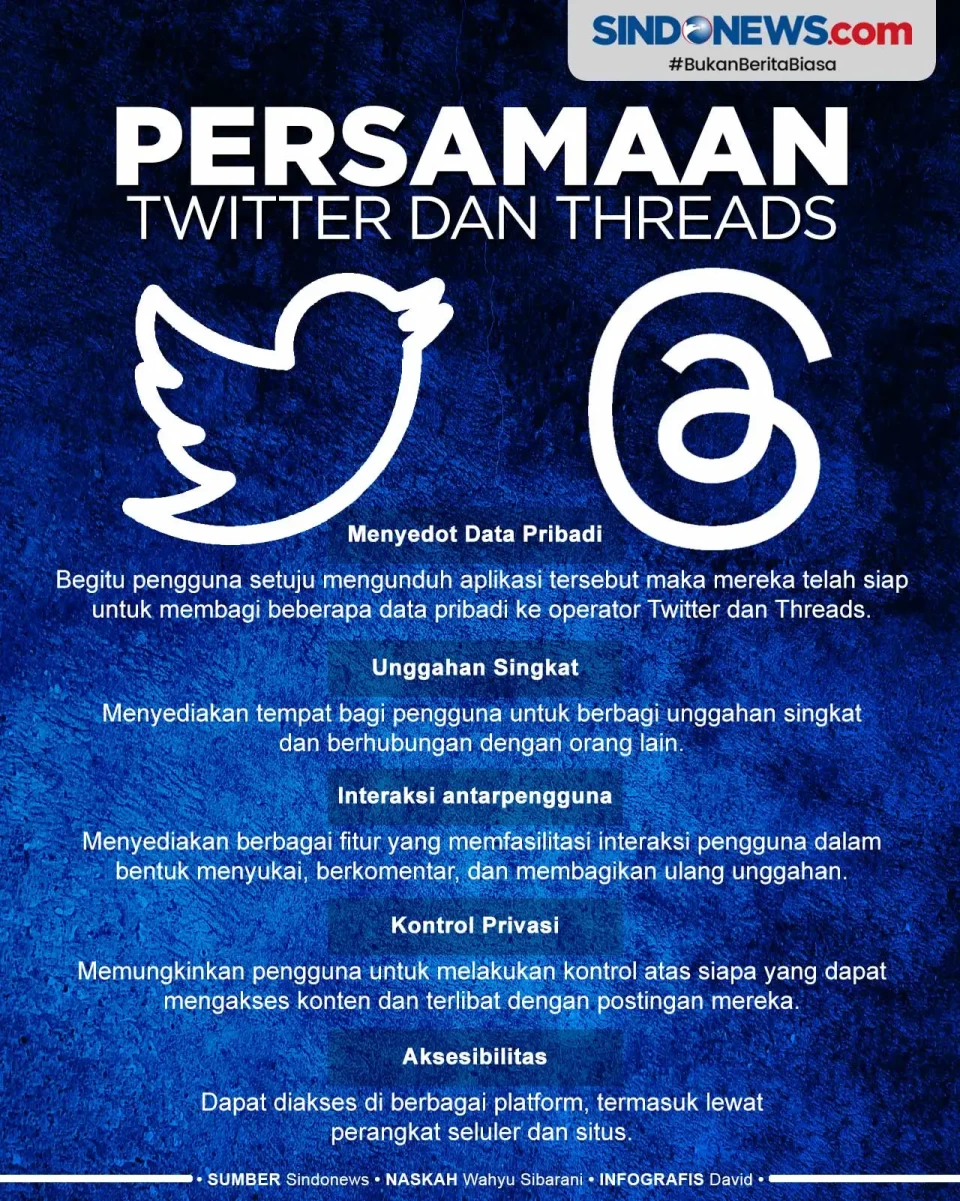 SINDONEWS.com
#BukanBeritaBiasa

PERSAMAAN
TWITTER DAN THREADS

Menyedot Data Pribadi

Begitu pengguna setuju mengunduh aplikasi tersebut maka mereka telah siap untuk membagi beberapa data pribadi ke operator Twitter dan Threads.

Unggahan Singkat

Menyediakan tempat bagi pengguna untuk berbagi unggahan singkat dan berhubungan dengan orang lain.

Interaksi antarpengguna

Menyediakan berbagai fitur yang memfasilitasi interaksi pengguna dalam bentuk menyukai, berkomentar, dan membagikan ulang unggahan.

Kontrol Privasi

Memungkinkan pengguna untuk melakukan kontrol atas siapa yang dapat mengakses konten dan terlibat dengan postingan mereka.

Aksesibilitas

Dapat diakses di berbagai platform, termasuk lewat perangkat seluler dan situs.

• SUMBER Sindonews • NASKAH Wahyu Sibarani • INFOGRAFIS David •